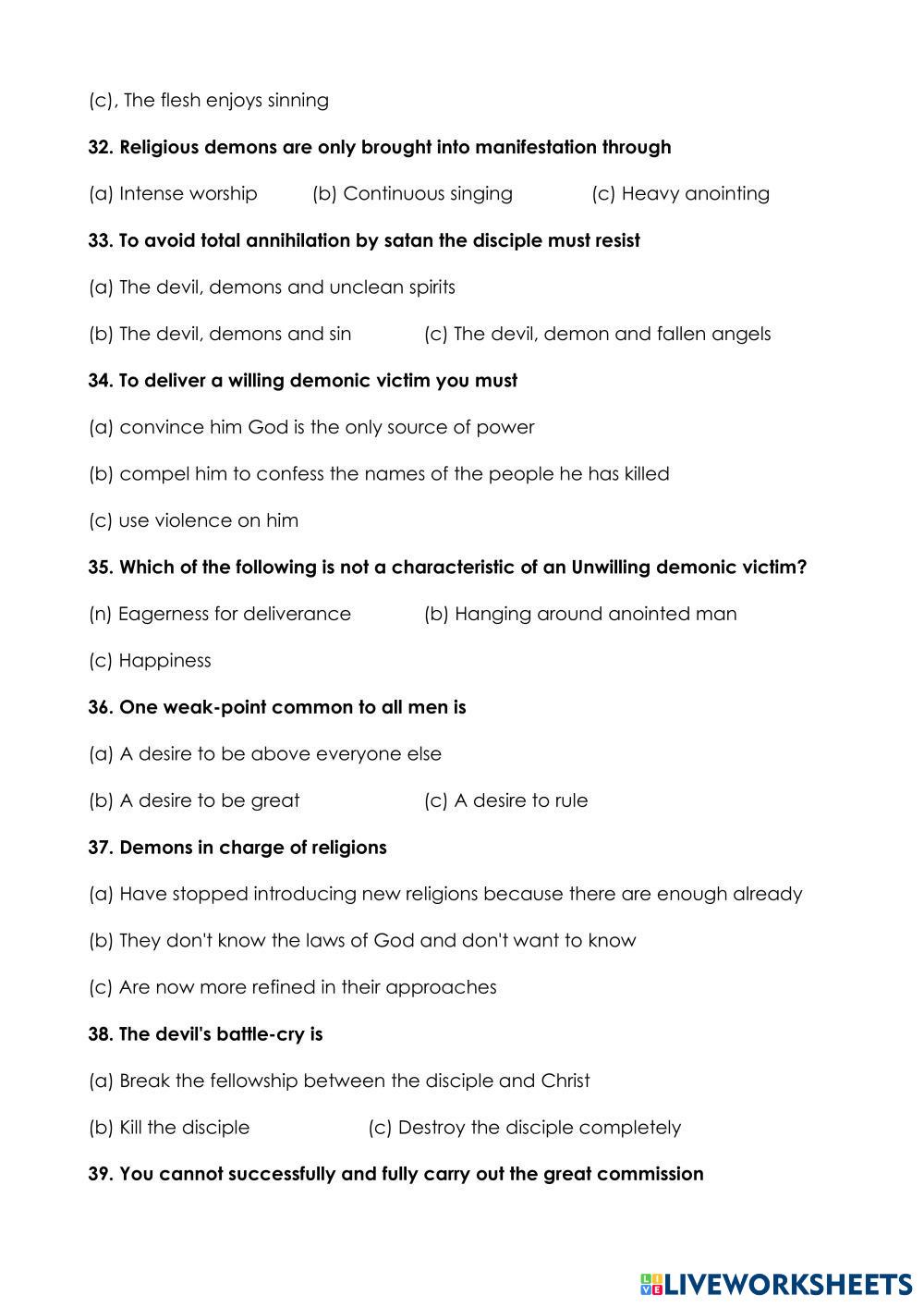 (c), The flesh enjoys sinning

32. Religious demons are only brought into manifestation through

(a) Intense worship (b) Continuous singing (c) Heavy anointing

33. To avoid total annihilation by satan the disciple must resist

(a) The devil, demons and unclean spirits

(b) The devil, demons and sin (c) The devil, demon and fallen angels

34. To deliver a willing demonic victim you must

(a) convince him God is the only source of power

(b) compel him to confess the names of the people he has killed

(c) use violence on him

35. Which of the following is not a characteristic of an Unwilling demonic victim?

(n) Eagerness for deliverance (b) Hanging around anointed man

(c) Happiness

36. One weak-point common to all men is

(a) A desire to be above everyone else

(b) A desire to be great (c) A desire to rule

37. Demons in charge of religions

(a) Have stopped introducing new religions because there are enough already

(b) They don't know the laws of God and don't want to know

(c) Are now more refined in their approaches

38. The devil's battle-cry is

(a) Break the fellowship between the disciple and Christ

(b) Kill the disciple (c) Destroy the disciple completely

39. You cannot successfully and fully carry out the great commission

LIVEWORKSHEETS